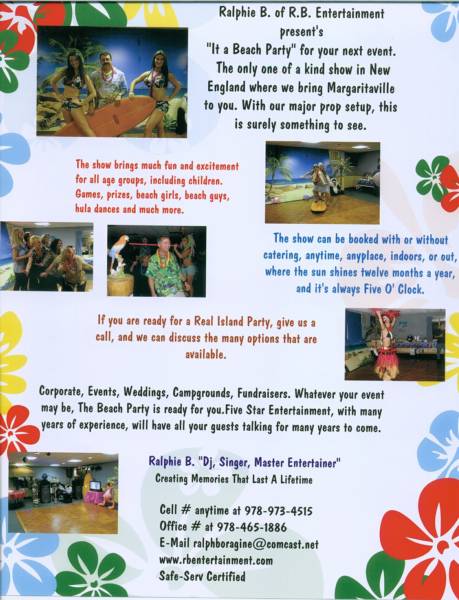 Ralphie B. of R.B. Entertainment present's "It a Beach Party" for your next event. The only one of a kind show in New England where we bring Margaritaville to you. With our major prop setup, this is surely something to see.

The show brings much fun and excitement for all age groups, including children. Games, prizes, beach girls, beach guys, hula dances and much more.

The show can be booked with or without catering, anytime, anyplace, indoors, or out, where the sun shines twelve months a year, and it's always Five O' Clock.

If you are ready for a Real Island Party, give us a call, and we can discuss the many options that are available.

Corporate, Events, Weddings, Campgrounds, Fundraisers. Whatever your event may be, The Beach Party is ready for you.Five Star Entertainment, with many years of experience, will have all your guests talking for many years to come.

Ralphie B. "Dj, Singer, Master Entertainer"
Creating Memories That Last A Lifetime

Cell # anytime at 978-973-4515
Office # at 978-465-1886
E-Mail ralphboragine@comcast.net
www.rbentertainment.com
Safe-Serv Certified